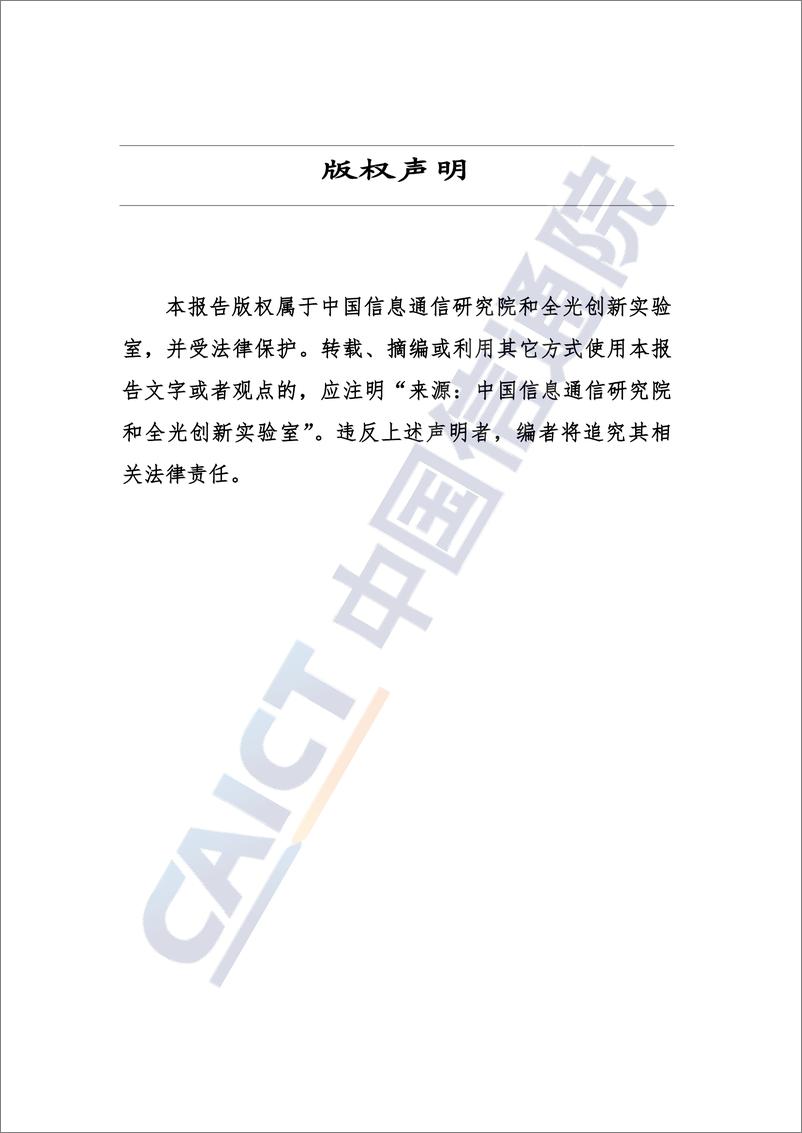 版权声明

本报告版权属于中国信息通信研究院和全光创新实验室，并受法律保护。转载、摘编或利用其它方式使用本报告文字或者观点的，应注明“来源：中国信息通信研究院和全光创新实验室”。违反上述声明者，编者将追究其相关法律责任。

CAICT 中国信通院